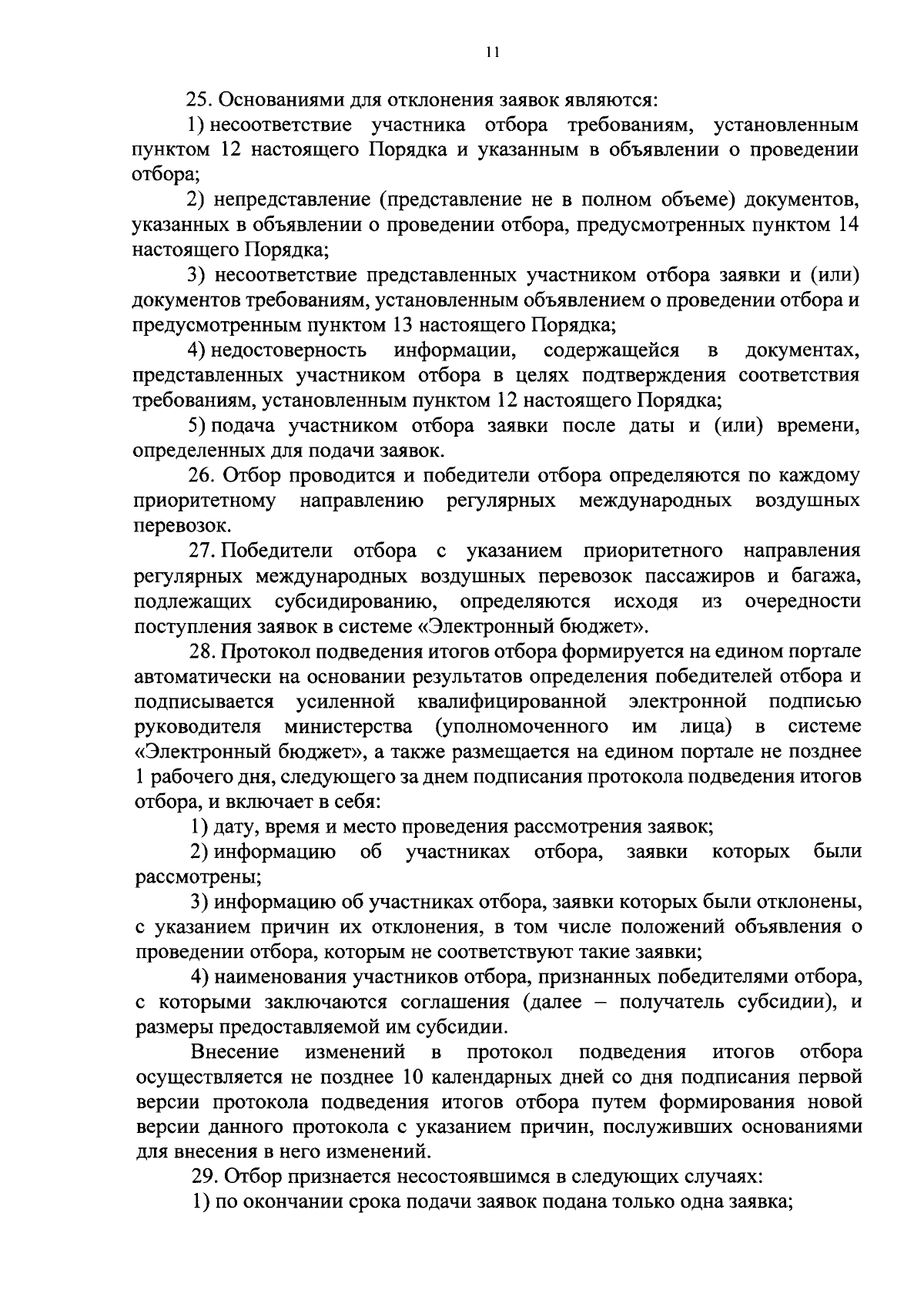 11

25. Основаниями для отклонения заявок являются:

1) несоответствие участника отбора требованиям, установленным пунктом 12 настоящего Порядка и указанным в объявлении о проведении отбора;

2) непредставление (представление не в полном объеме) документов, указанных в объявлении о проведении отбора, предусмотренных пунктом 14 настоящего Порядка;

3) несоответствие представленных участником отбора заявки и (или) документов требованиям, установленным объявлением о проведении отбора и предусмотренным пунктом 13 настоящего Порядка;

4) недостоверность информации, содержащейся в документах, представленных участником отбора в целях подтверждения соответствия требованиям, установленным пунктом 12 настоящего Порядка;

5) подача участником отбора заявки после даты и (или) времени, определенных для подачи заявок.

26. Отбор проводится и победители отбора определяются по каждому приоритетному направлению регулярных международных воздушных перевозок.

27. Победители отбора с указанием приоритетного направления регулярных международных воздушных перевозок пассажиров и багажа, подлежащих субсидированию, определяются исходя из очередности поступления заявок в системе «Электронный бюджет».

28. Протокол подведения итогов отбора формируется на едином портале автоматически на основании результатов определения победителей отбора и подписывается усиленной квалифицированной электронной подписью руководителя министерства (уполномоченного им лица) в системе «Электронный бюджет», а также размещается на едином портале не позднее 1 рабочего дня, следующего за днем подписания протокола подведения итогов отбора, и включает в себя:

1) дату, время и место проведения рассмотрения заявок;

2) информацию об участниках отбора, заявки которых были рассмотрены;

3) информацию об участниках отбора, заявки которых были отклонены, с указанием причин их отклонения, в том числе положений объявления о проведении отбора, которым не соответствуют такие заявки;

4) наименования участников отбора, признанных победителями отбора, с которыми заключаются соглашения (далее – получатель субсидии), и размеры предоставляемой им субсидии.

Внесение изменений в протокол подведения итогов отбора осуществляется не позднее 10 календарных дней со дня подписания первой версии протокола подведения итогов отбора путем формирования новой версии данного протокола с указанием причин, послуживших основаниями для внесения в него изменений.

29. Отбор признается несостоявшимся в следующих случаях:

1) по окончании срока подачи заявок подана только одна заявка;